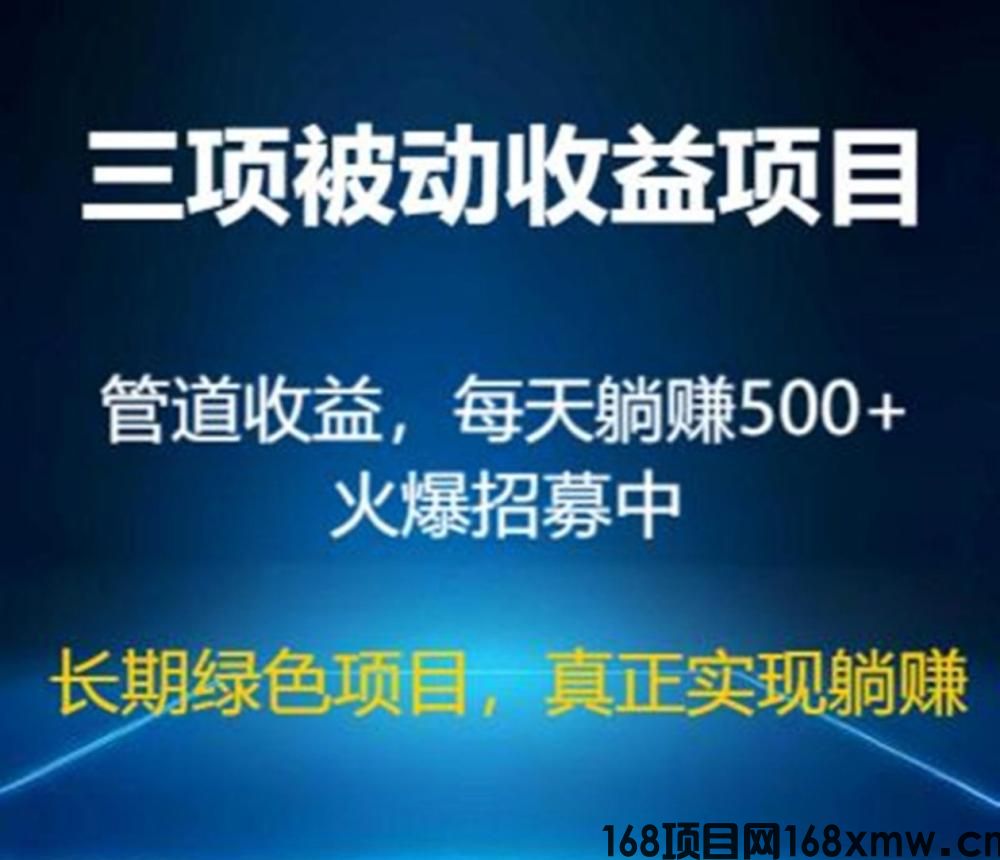 三项被动收益项目

管道收益，每天躺赚500+
火爆招募中

长期绿色项目，真正实现躺赚

168项目网168xmw.cn